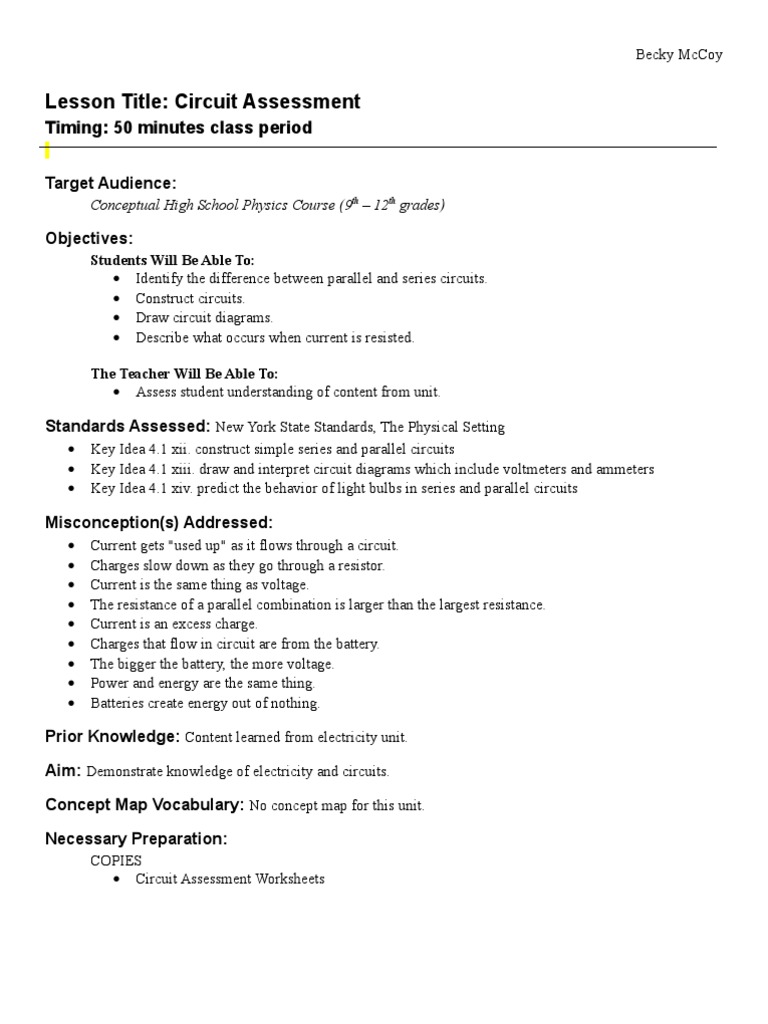 Becky McCoy

Lesson Title: Circuit Assessment
Timing: 50 minutes class period

Target Audience:
Conceptual High School Physics Course ($9^{th}$ – $12^{th}$ grades)

Objectives:
Students Will Be Able To:
- Identify the difference between parallel and series circuits.
- Construct circuits.
- Draw circuit diagrams.
- Describe what occurs when current is resisted.

The Teacher Will Be Able To:
- Assess student understanding of content from unit.

Standards Assessed: New York State Standards, The Physical Setting
- Key Idea 4.1 xii. construct simple series and parallel circuits
- Key Idea 4.1 xiii. draw and interpret circuit diagrams which include voltmeters and ammeters
- Key Idea 4.1 xiv. predict the behavior of light bulbs in series and parallel circuits

Misconception(s) Addressed:
- Current gets "used up" as it flows through a circuit.
- Charges slow down as they go through a resistor.
- Current is the same thing as voltage.
- The resistance of a parallel combination is larger than the largest resistance.
- Current is an excess charge.
- Charges that flow in circuit are from the battery.
- The bigger the battery, the more voltage.
- Power and energy are the same thing.
- Batteries create energy out of nothing.

Prior Knowledge: Content learned from electricity unit.

Aim: Demonstrate knowledge of electricity and circuits.

Concept Map Vocabulary: No concept map for this unit.

Necessary Preparation:
COPIES
- Circuit Assessment Worksheets